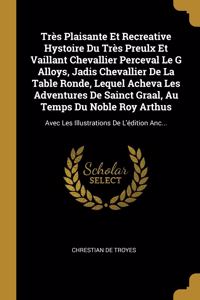 Très Plaisante Et Recreative Hystoire Du Très Preulx Et Vaillant Chevallier Perceval Le G Alloys, Jadis Chevallier De La Table Ronde, Lequel Acheva Les Adventures De Sainct Graal, Au Temps Du Noble Roy Arthus

Avec Les Illustrations De L'édition Anc...

Scholar SELECT

CHRESTIAN DE TROYES